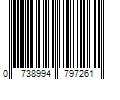 0 738994 797261